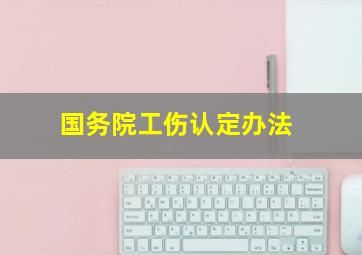 国务院工伤认定办法